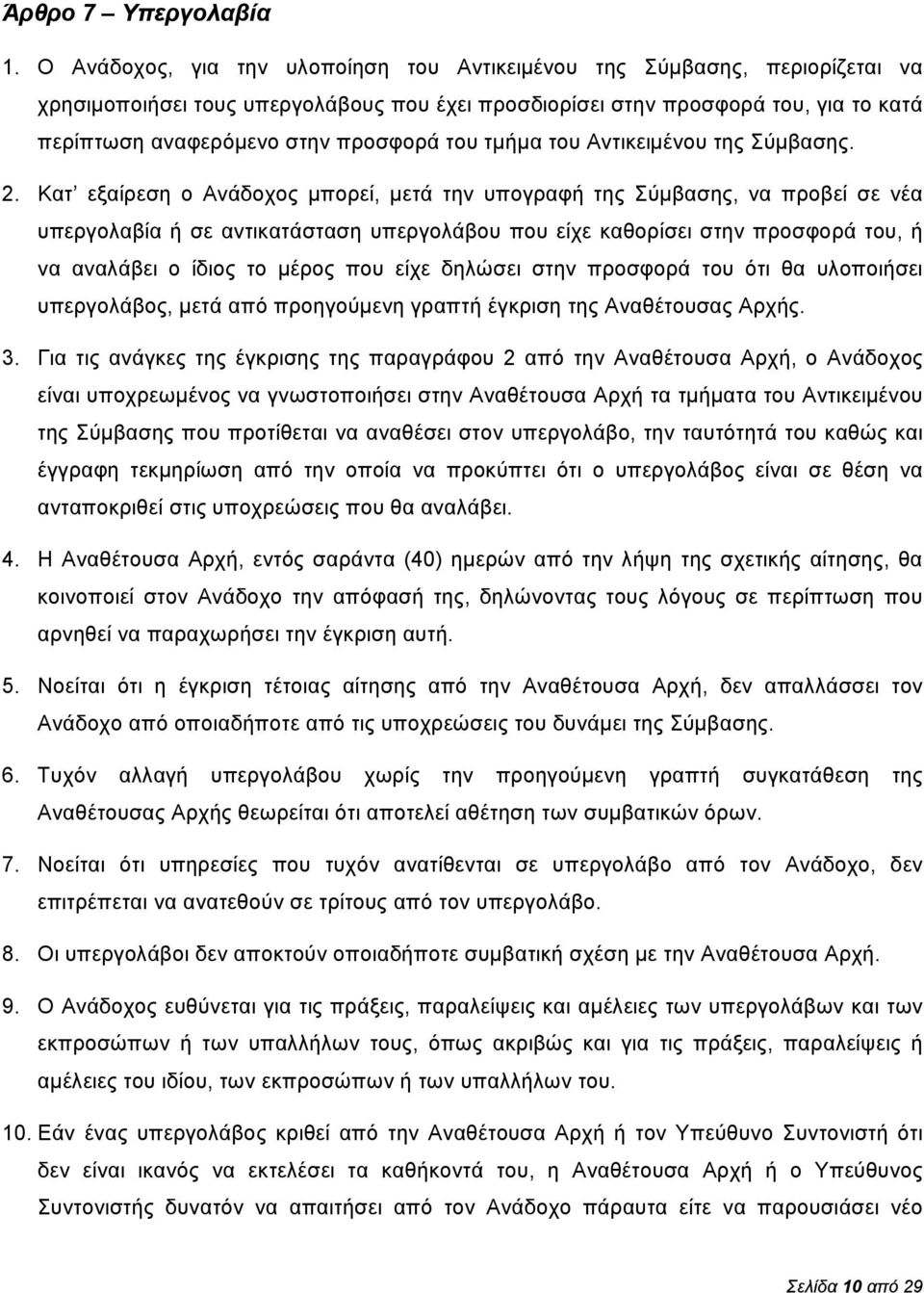 Άρθρο 7 – Υπεργολαβία

1. Ο Ανάδοχος, για την υλοποίηση του Αντικειμένου της Σύμβασης, περιορίζεται να χρησιμοποιήσει τους υπεργολάβους που έχει προσδιορίσει στην προσφορά του, για το κατά περίπτωση αναφερόμενο στην προσφορά του τμήμα του Αντικειμένου της Σύμβασης.

2. Κατ' εξαίρεση ο Ανάδοχος μπορεί, μετά την υπογραφή της Σύμβασης, να προβεί σε νέα υπεργολαβία ή σε αντικατάσταση υπεργολάβου που είχε καθορίσει στην προσφορά του, ή να αναλάβει ο ίδιος το μέρος που είχε δηλώσει στην προσφορά του ότι θα υλοποιήσει υπεργολάβος, μετά από προηγούμενη γραπτή έγκριση της Αναθέτουσας Αρχής.

3. Για τις ανάγκες της έγκρισης της παραγράφου 2 από την Αναθέτουσα Αρχή, ο Ανάδοχος είναι υποχρεωμένος να γνωστοποιήσει στην Αναθέτουσα Αρχή τα τμήματα του Αντικειμένου της Σύμβασης που προτίθεται να αναθέσει στον υπεργολάβο, την ταυτότητά του καθώς και έγγραφη τεκμηρίωση από την οποία να προκύπτει ότι ο υπεργολάβος είναι σε θέση να ανταποκριθεί στις υποχρεώσεις που θα αναλάβει.

4. Η Αναθέτουσα Αρχή, εντός σαράντα (40) ημερών από την λήψη της σχετικής αίτησης, θα κοινοποιεί στον Ανάδοχο την απόφασή της, δηλώνοντας τους λόγους σε περίπτωση που αρνηθεί να παραχωρήσει την έγκριση αυτή.

5. Νοείται ότι η έγκριση τέτοιας αίτησης από την Αναθέτουσα Αρχή, δεν απαλλάσσει τον Ανάδοχο από οποιαδήποτε από τις υποχρεώσεις του δυνάμει της Σύμβασης.

6. Τυχόν αλλαγή υπεργολάβου χωρίς την προηγούμενη γραπτή συγκατάθεση της Αναθέτουσας Αρχής θεωρείται ότι αποτελεί αθέτηση των συμβατικών όρων.

7. Νοείται ότι υπηρεσίες που τυχόν ανατίθενται σε υπεργολάβο από τον Ανάδοχο, δεν επιτρέπεται να ανατεθούν σε τρίτους από τον υπεργολάβο.

8. Οι υπεργολάβοι δεν αποκτούν οποιαδήποτε συμβατική σχέση με την Αναθέτουσα Αρχή.

9. Ο Ανάδοχος ευθύνεται για τις πράξεις, παραλείψεις και αμέλειες των υπεργολάβων και των εκπροσώπων ή των υπαλλήλων τους, όπως ακριβώς και για τις πράξεις, παραλείψεις ή αμέλειες του ιδίου, των εκπροσώπων ή των υπαλλήλων του.

10. Εάν ένας υπεργολάβος κριθεί από την Αναθέτουσα Αρχή ή τον Υπεύθυνο Συντονιστή ότι δεν είναι ικανός να εκτελέσει τα καθήκοντά του, η Αναθέτουσα Αρχή ή ο Υπεύθυνος Συντονιστής δυνατόν να απαιτήσει από τον Ανάδοχο πάραυτα είτε να παρουσιάσει νέο

Σελίδα 10 από 29